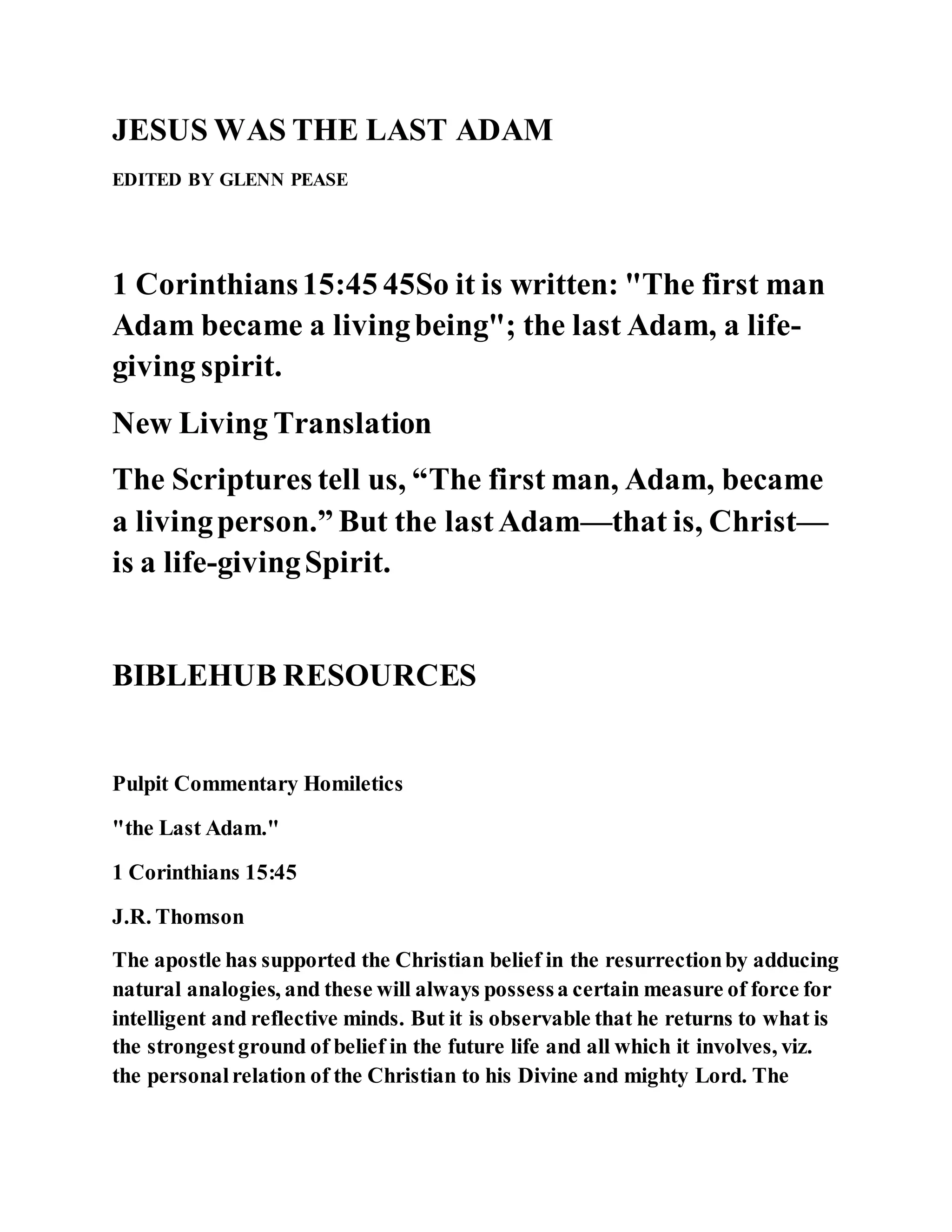 JESUS WAS THE LAST ADAM

EDITED BY GLENN PEASE

1 Corinthians 15:45 45So it is written: "The first man Adam became a living being"; the last Adam, a life-giving spirit.

New Living Translation

The Scriptures tell us, “The first man, Adam, became a living person.” But the last Adam—that is, Christ—is a life-giving Spirit.

BIBLEHUB RESOURCES

Pulpit Commentary Homiletics

"the Last Adam."

1 Corinthians 15:45

J.R. Thomson

The apostle has supported the Christian belief in the resurrection by adducing natural analogies, and these will always possess a certain measure of force for intelligent and reflective minds. But it is observable that he returns to what is the strongest ground of belief in the future life and all which it involves, viz. the personal relation of the Christian to his Divine and mighty Lord. The